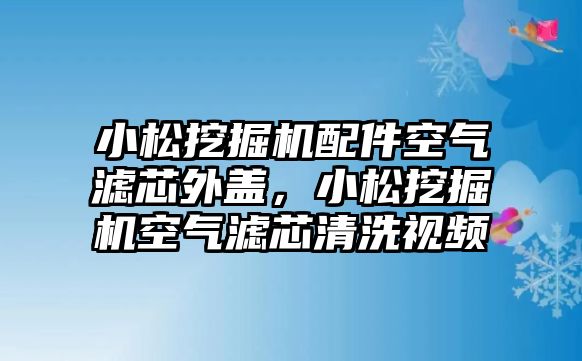 小松挖掘机配件空气滤芯外盖，小松挖掘机空气滤芯清洗视频